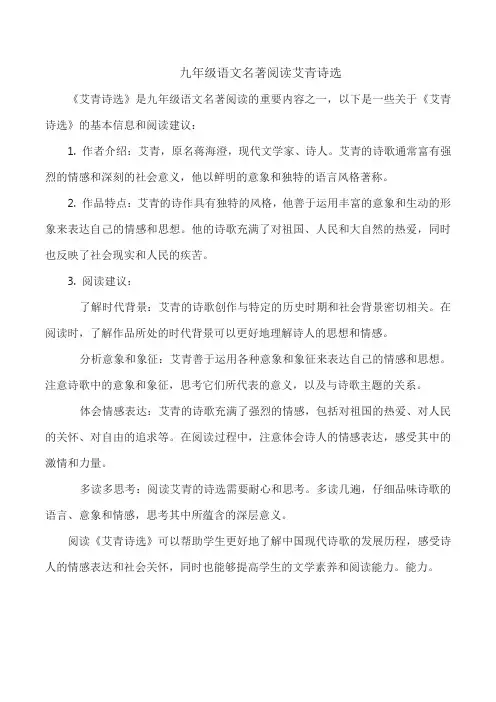 九年级语文名著阅读艾青诗选

《艾青诗选》是九年级语文名著阅读的重要内容之一，以下是一些关于《艾青诗选》的基本信息和阅读建议：

1. 作者介绍：艾青，原名蒋海澄，现代文学家、诗人。艾青的诗歌通常富有强烈的情感和深刻的社会意义，他以鲜明的意象和独特的语言风格著称。

2. 作品特点：艾青的诗作具有独特的风格，他善于运用丰富的意象和生动的形象来表达自己的情感和思想。他的诗歌充满了对祖国、人民和大自然的热爱，同时也反映了社会现实和人民的疾苦。

3. 阅读建议：

了解时代背景：艾青的诗歌创作与特定的历史时期和社会背景密切相关。在阅读时，了解作品所处的时代背景可以更好地理解诗人的思想和情感。

分析意象和象征：艾青善于运用各种意象和象征来表达自己的情感和思想。注意诗歌中的意象和象征，思考它们所代表的意义，以及与诗歌主题的关系。

体会情感表达：艾青的诗歌充满了强烈的情感，包括对祖国的热爱、对人民的关怀、对自由的追求等。在阅读过程中，注意体会诗人的情感表达，感受其中的激情和力量。

多读多思考：阅读艾青的诗选需要耐心和思考。多读几遍，仔细品味诗歌的语言、意象和情感，思考其中所蕴含的深层意义。

阅读《艾青诗选》可以帮助学生更好地了解中国现代诗歌的发展历程，感受诗人的情感表达和社会关怀，同时也能够提高学生的文学素养和阅读能力。能力。